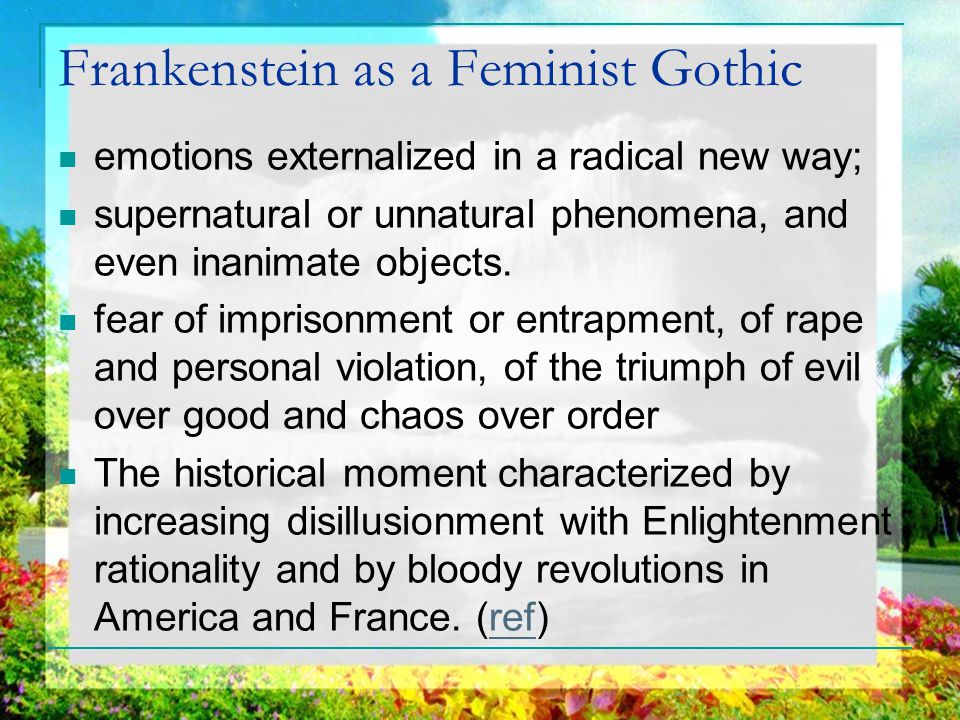 Frankenstein as a Feminist Gothic

- emotions externalized in a radical new way;
- supernatural or unnatural phenomena, and even inanimate objects.
- fear of imprisonment or entrapment, of rape and personal violation, of the triumph of evil over good and chaos over order
- The historical moment characterized by increasing disillusionment with Enlightenment rationality and by bloody revolutions in America and France. (ref)